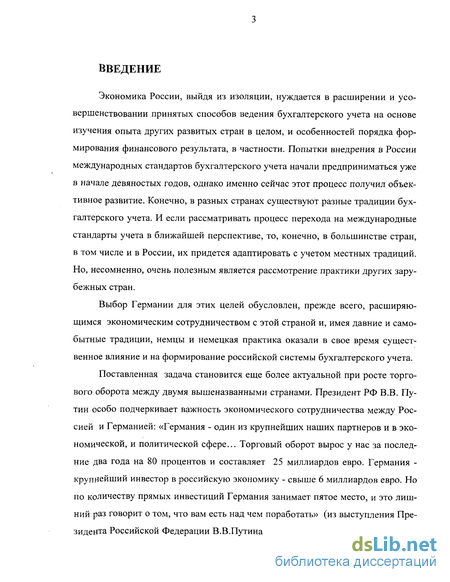 3

ВВЕДЕНИЕ

Экономика России, выйдя из изоляции, нуждается в расширении и усовершенствовании принятых способов ведения бухгалтерского учета на основе изучения опыта других развитых стран в целом, и особенностей порядка формирования финансового результата, в частности. Попытки внедрения в России международных стандартов бухгалтерского учета начали предприниматься уже в начале девяностых годов, однако именно сейчас этот процесс получил объективное развитие. Конечно, в разных странах существуют разные традиции бухгалтерского учета. И если рассматривать процесс перехода на международные стандарты учета в ближайшей перспективе, то, конечно, в большинстве стран, в том числе и в России, их придется адаптировать с учетом местных традиций. Но, несомненно, очень полезным является рассмотрение практики других зарубежных стран.

Выбор Германии для этих целей обусловлен, прежде всего, расширяющимся экономическим сотрудничеством с этой страной и, имея давние и самобытные традиции, немцы и немецкая практика оказали в свое время существенное влияние и на формирование российской системы бухгалтерского учета.

Поставленная задача становится еще более актуальной при росте торгового оборота между двумя вышеназванными странами. Президент РФ В.В. Путин особо подчеркивает важность экономического сотрудничества между Россией и Германией: «Германия - один из крупнейших наших партнеров и в экономической, и политической сфере… Торговый оборот вырос у нас за последние два года на 80 процентов и составляет 25 миллиардов евро. Германия - крупнейший инвестор в российскую экономику - свыше 6 миллиардов евро. Но по количеству прямых инвестиций Германия занимает пятое место, и это лишний раз говорит о том, что вам есть над чем поработать» (из выступления Президента Российской Федерации В.В.Путина

dsLib.net
библиотека диссертаций